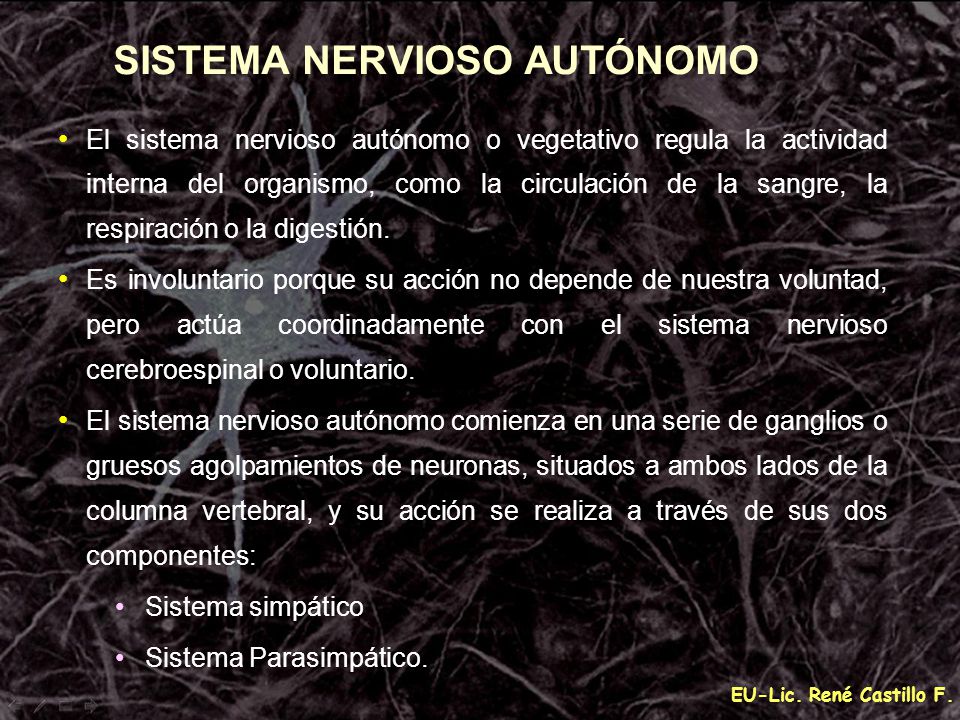 SISTEMA NERVIOSO AUTÓNOMO

• El sistema nervioso autónomo o vegetativo regula la actividad interna del organismo, como la circulación de la sangre, la respiración o la digestión.

• Es involuntario porque su acción no depende de nuestra voluntad, pero actúa coordinadamente con el sistema nervioso cerebroespinal o voluntario.

• El sistema nervioso autónomo comienza en una serie de ganglios o gruesos agolpamientos de neuronas, situados a ambos lados de la columna vertebral, y su acción se realiza a través de sus dos componentes:

• Sistema simpático

• Sistema Parasimpático.

EU-Lic. René Castillo F.